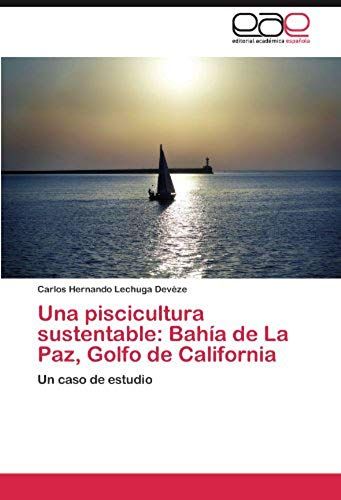 eae
editorial académica española

Carlos Hernando Lechuga Devèze

Una piscicultura sustentable: Bahía de La Paz, Golfo de California

Un caso de estudio